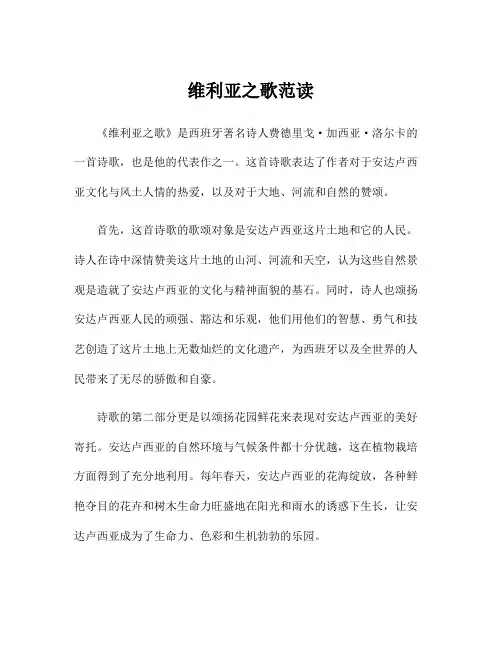 维利亚之歌范读

《维利亚之歌》是西班牙著名诗人费德里戈·加西亚·洛尔卡的一首诗歌，也是他的代表作之一。这首诗歌表达了作者对于安达卢西亚文化与风土人情的热爱，以及对于大地、河流和自然的赞颂。

首先，这首诗歌的歌颂对象是安达卢西亚这片土地和它的人民。诗人在诗中深情赞美这片土地的山河、河流和天空，认为这些自然景观是造就了安达卢西亚的文化与精神面貌的基石。同时，诗人也颂扬安达卢西亚人民的顽强、豁达和乐观，他们用他们的智慧、勇气和技艺创造了这片土地上无数灿烂的文化遗产，为西班牙以及全世界的人民带来了无尽的骄傲和自豪。

诗歌的第二部分更是以颂扬花园鲜花来表现对安达卢西亚的美好寄托。安达卢西亚的自然环境与气候条件都十分优越，这在植物栽培方面得到了充分地利用。每年春天，安达卢西亚的花海绽放，各种鲜艳夺目的花卉和树木生命力旺盛地在阳光和雨水的诱惑下生长，让安达卢西亚成为了生命力、色彩和生机勃勃的乐园。